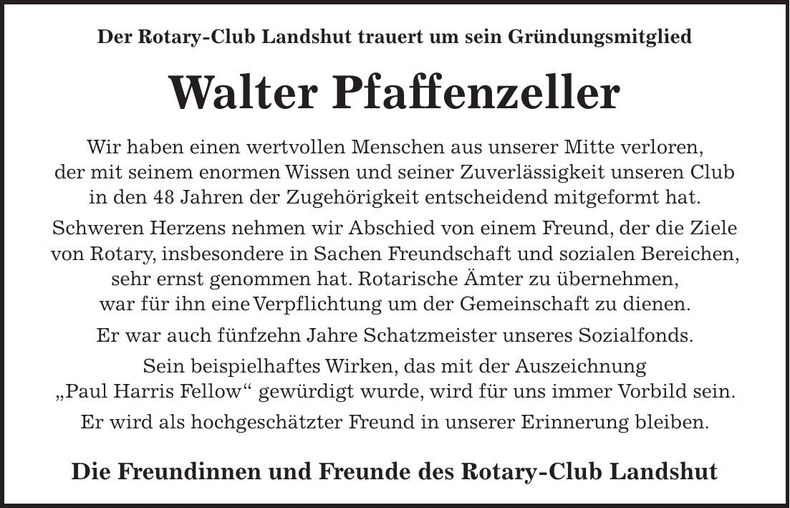 Der Rotary-Club Landshut trauert um sein Gründungsmitglied

Walter Pfaffenzeller

Wir haben einen wertvollen Menschen aus unserer Mitte verloren, der mit seinem enormen Wissen und seiner Zuverlässigkeit unseren Club in den 48 Jahren der Zugehörigkeit entscheidend mitgeformt hat.

Schweren Herzens nehmen wir Abschied von einem Freund, der die Ziele von Rotary, insbesondere in Sachen Freundschaft und sozialen Bereichen, sehr ernst genommen hat. Rotarische Ämter zu übernehmen, war für ihn eine Verpflichtung um der Gemeinschaft zu dienen.

Er war auch fünfzehn Jahre Schatzmeister unseres Sozialfonds.

Sein beispielhaftes Wirken, das mit der Auszeichnung „Paul Harris Fellow“ gewürdigt wurde, wird für uns immer Vorbild sein.

Er wird als hochgeschätzter Freund in unserer Erinnerung bleiben.

Die Freundinnen und Freunde des Rotary-Club Landshut